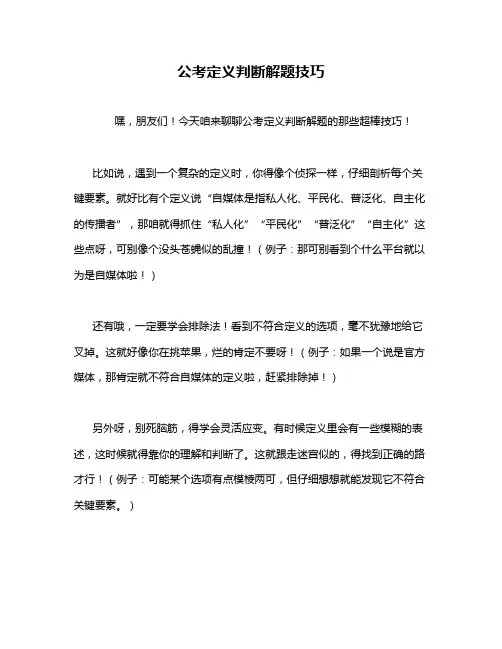 公考定义判断解题技巧

嘿，朋友们！今天咱来聊聊公考定义判断解题的那些超棒技巧！

比如说，遇到一个复杂的定义时，你得像个侦探一样，仔细剖析每个关键要素。就好比有个定义说“自媒体是指私人化、平民化、普泛化、自主化的传播者”，那咱就得抓住“私人化”“平民化”“普泛化”“自主化”这些点呀，可别像个没头苍蝇似的乱撞！（例子：那可别看到个什么平台就以为是自媒体啦！）

还有哦，一定要学会排除法！看到不符合定义的选项，毫不犹豫地给它叉掉。这就好像你在挑苹果，烂的肯定不要呀！（例子：如果一个说是官方媒体，那肯定就不符合自媒体的定义啦，赶紧排除掉！）

另外呀，别死脑筋，得学会灵活应变。有时候定义里会有一些模糊的表述，这时候就得靠你的理解和判断了。这就跟走迷宫似的，得找到正确的路才行！（例子：可能某个选项有点模棱两可，但仔细想想就能发现它不符合关键要素。）